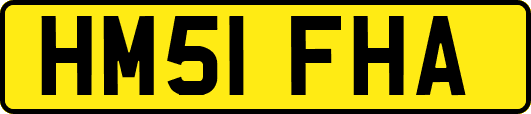 HM51 FHA